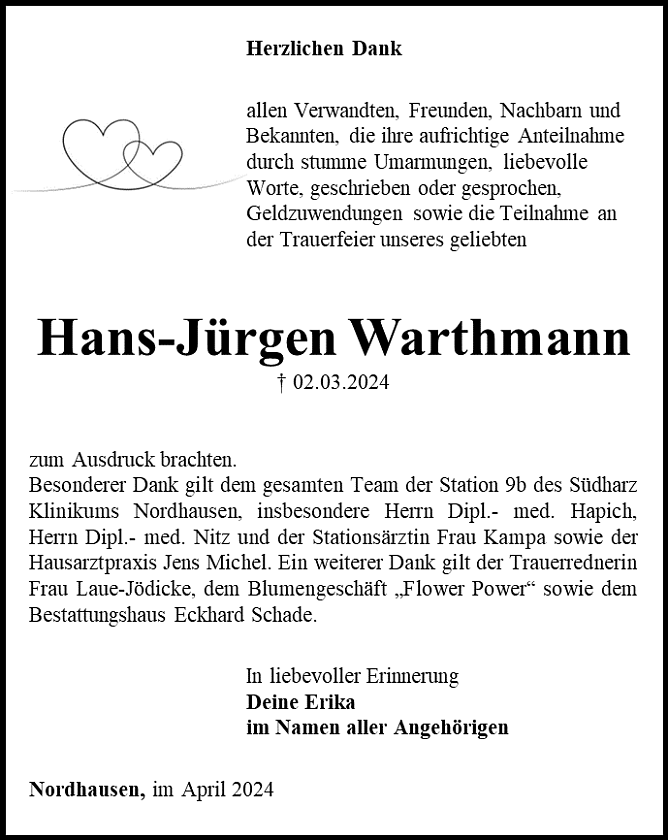 Herzlichen Dank

allen Verwandten, Freunden, Nachbarn und Bekannten, die ihre aufrichtige Anteilnahme durch stumme Umarmungen, liebevolle Worte, geschrieben oder gesprochen, Geldzuwendungen sowie die Teilnahme an der Trauerfeier unseres geliebten

Hans-Jürgen Warthmann

† 02.03.2024

zum Ausdruck brachten.
Besonderer Dank gilt dem gesamten Team der Station 9b des Südharz Klinikums Nordhausen, insbesondere Herrn Dipl.- med. Hapich, Herrn Dipl.- med. Nitz und der Stationsärztin Frau Kampa sowie der Hausarztpraxis Jens Michel. Ein weiterer Dank gilt der Trauerrednerin Frau Laue-Jödicke, dem Blumengeschäft „Flower Power“ sowie dem Bestattungshaus Eckhard Schade.

In liebevoller Erinnerung
Deine Erika
im Namen aller Angehörigen

Nordhausen, im April 2024